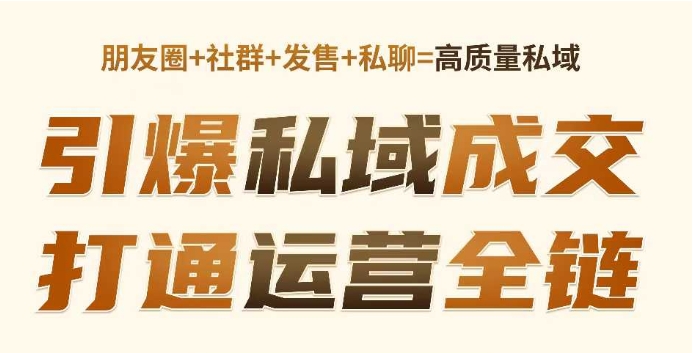 朋友圈+社群+发售+私聊=高质量私域

引爆私域成交

打通运营全链